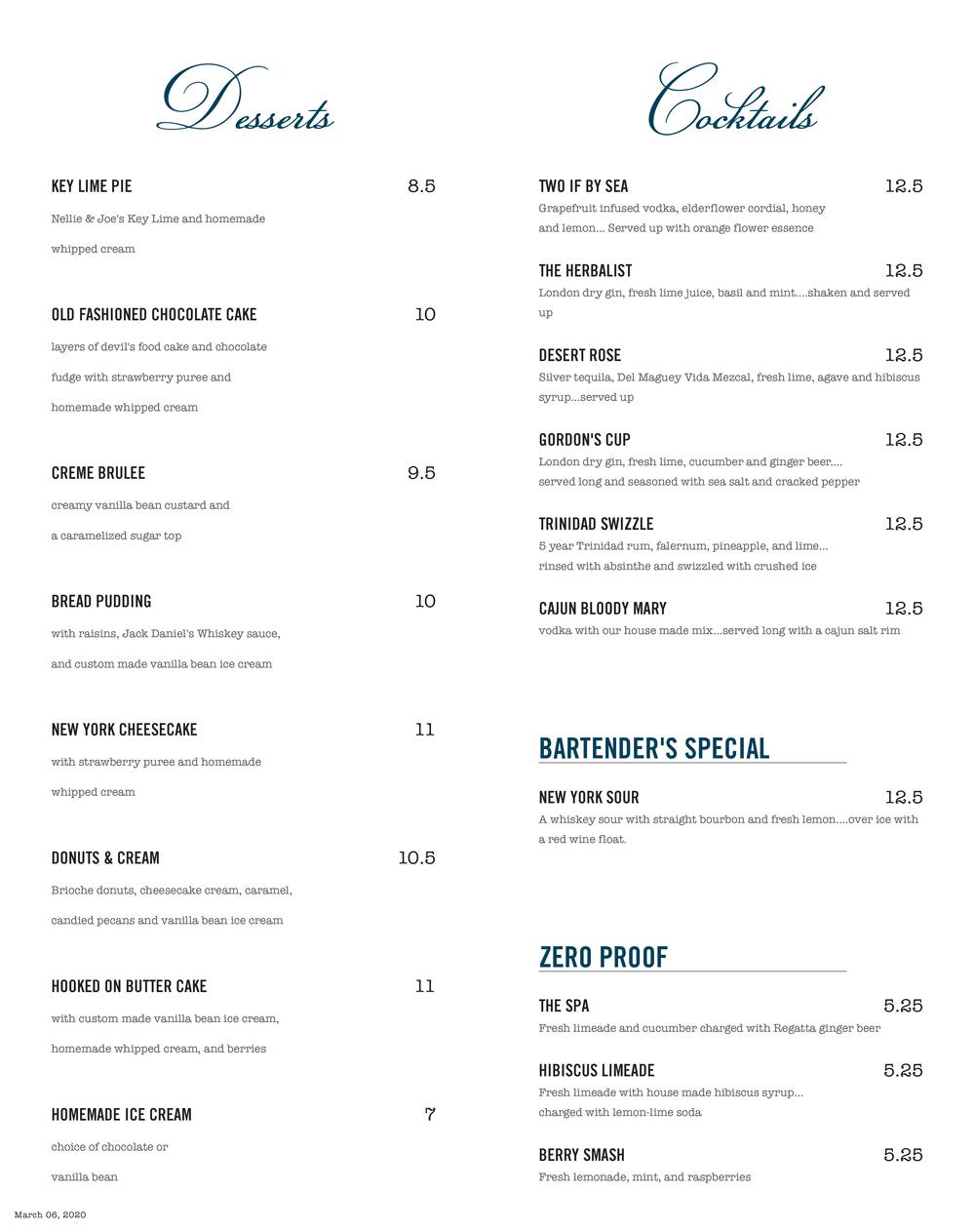 Desserts

KEY LIME PIE 8.5
Nellie & Joe's Key Lime and homemade whipped cream

OLD FASHIONED CHOCOLATE CAKE 10
layers of devil's food cake and chocolate fudge with strawberry puree and homemade whipped cream

CREME BRULEE 9.5
creamy vanilla bean custard and a caramelized sugar top

BREAD PUDDING 10
with raisins, Jack Daniel's Whiskey sauce, and custom made vanilla bean ice cream

NEW YORK CHEESECAKE 11
with strawberry puree and homemade whipped cream

DONUTS & CREAM 10.5
Brioche donuts, cheesecake cream, caramel, candied pecans and vanilla bean ice cream

HOOKED ON BUTTER CAKE 11
with custom made vanilla bean ice cream, homemade whipped cream, and berries

HOMEMADE ICE CREAM 7
choice of chocolate or vanilla bean

March 06, 2020

Cocktails

TWO IF BY SEA 12.5
Grapefruit infused vodka, elderflower cordial, honey and lemon... Served up with orange flower essence

THE HERBALIST 12.5
London dry gin, fresh lime juice, basil and mint....shaken and served up

DESERT ROSE 12.5
Silver tequila, Del Maguey Vida Mezcal, fresh lime, agave and hibiscus syrup...served up

GORDON'S CUP 12.5
London dry gin, fresh lime, cucumber and ginger beer.... served long and seasoned with sea salt and cracked pepper

TRINIDAD SWIZZLE 12.5
5 year Trinidad rum, falernum, pineapple, and lime... rinsed with absinthe and swizzled with crushed ice

CAJUN BLOODY MARY 12.5
vodka with our house made mix...served long with a cajun salt rim

BARTENDER'S SPECIAL

NEW YORK SOUR 12.5
A whiskey sour with straight bourbon and fresh lemon....over ice with a red wine float.

ZERO PROOF

THE SPA 5.25
Fresh limeade and cucumber charged with Regatta ginger beer

HIBISCUS LIMEADE 5.25
Fresh limeade with house made hibiscus syrup... charged with lemon-lime soda

BERRY SMASH 5.25
Fresh lemonade, mint, and raspberries